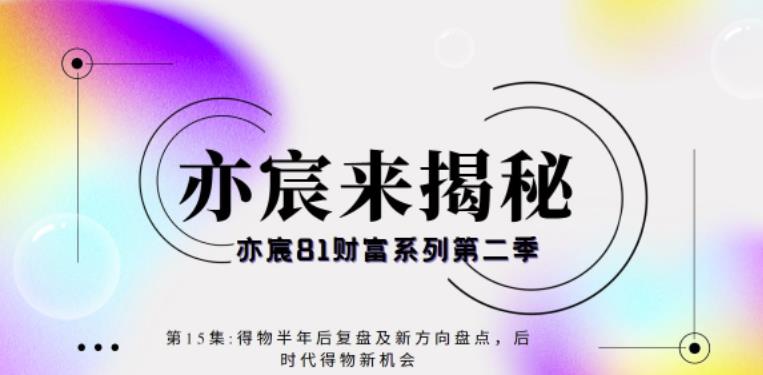 亦宸来揭秘

亦宸81财富系列第二季

第15集:得物半年后复盘及新方向盘点，后时代得物新机会